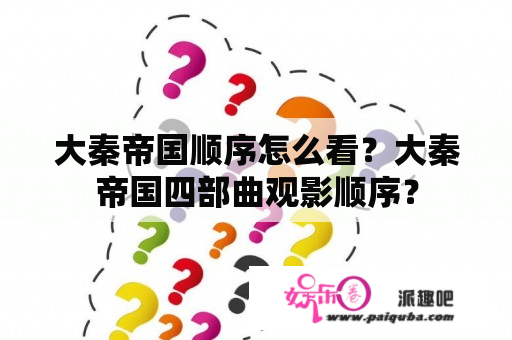 大秦帝国顺序怎么看？大秦帝国四部曲观影顺序？

娱乐圈 派趣吧
www.paiquba.com